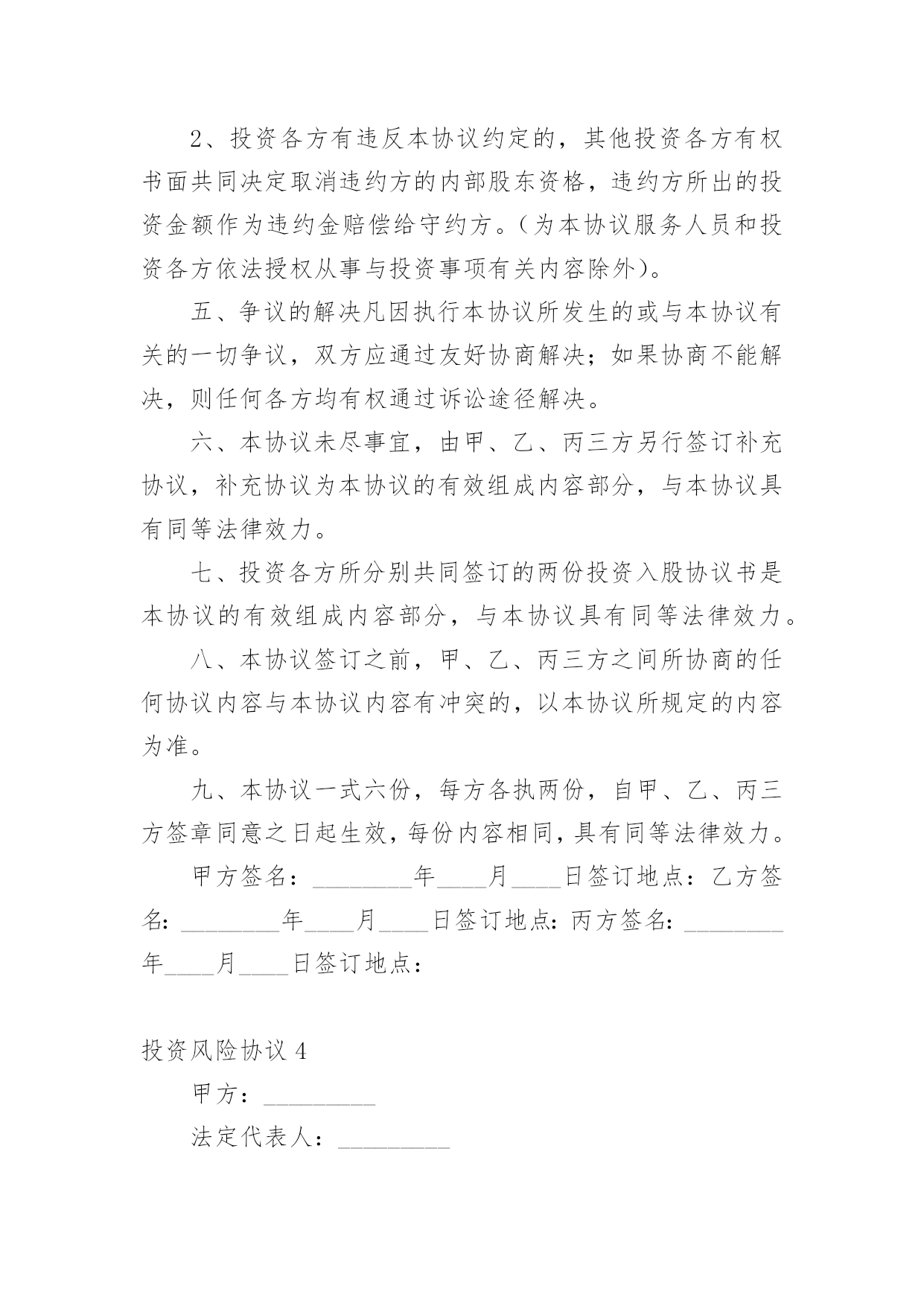 2、投资各方有违反本协议约定的，其他投资各方有权书面共同决定取消违约方的内部股东资格，违约方所出的投资金额作为违约金赔偿给守约方。（为本协议服务人员和投资各方依法授权从事与投资事项有关内容除外）。

五、争议的解决凡因执行本协议所发生的或与本协议有关的一切争议，双方应通过友好协商解决；如果协商不能解决，则任何各方均有权通过诉讼途径解决。

六、本协议未尽事宜，由甲、乙、丙三方另行签订补充协议，补充协议为本协议的有效组成内容部分，与本协议具有同等法律效力。

七、投资各方所分别共同签订的两份投资入股协议书是本协议的有效组成内容部分，与本协议具有同等法律效力。

八、本协议签订之前，甲、乙、丙三方之间所协商的任何协议内容与本协议内容有冲突的，以本协议所规定的内容为准。

九、本协议一式六份，每方各执两份，自甲、乙、丙三方签章同意之日起生效，每份内容相同，具有同等法律效力。

甲方签名：________年____月____日签订地点：乙方签名：________年____月____日签订地点：丙方签名：________年____月____日签订地点：

投资风险协议 4

甲方：_________

法定代表人：_________